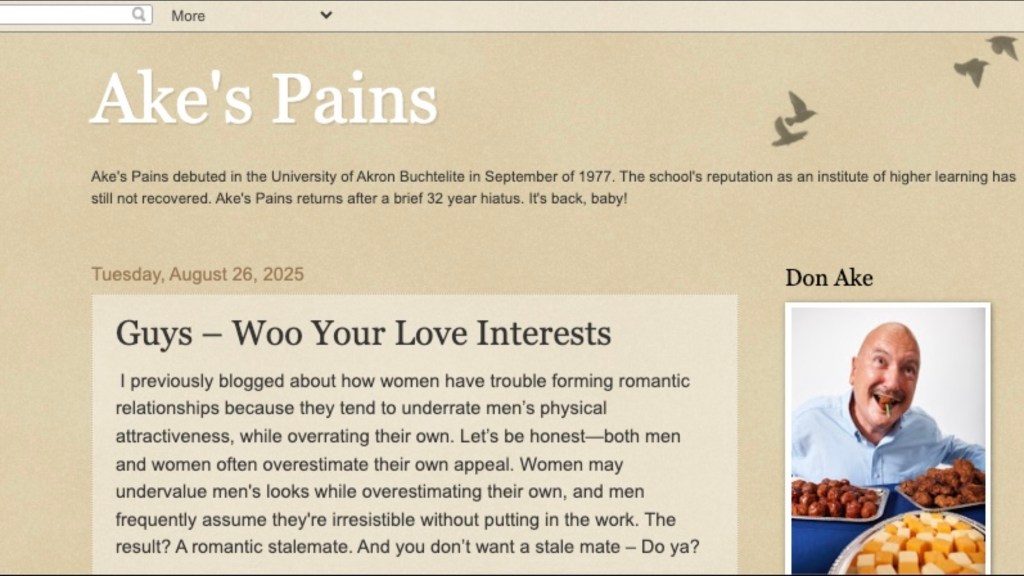 More

Ake's Pains

Ake's Pains debuted in the University of Akron Buchtelite in September of 1977. The school's reputation as an institute of higher learning has still not recovered. Ake's Pains returns after a brief 32 year hiatus. It's back, baby!

Tuesday, August 26, 2025

Guys – Woo Your Love Interests

I previously blogged about how women have trouble forming romantic relationships because they tend to underrate men's physical attractiveness, while overrating their own. Let's be honest—both men and women often overestimate their own appeal. Women may undervalue men's looks while overestimating their own, and men frequently assume they're irresistible without putting in the work. The result? A romantic stalemate. And you don't want a stale mate – Do ya?

Don Ake